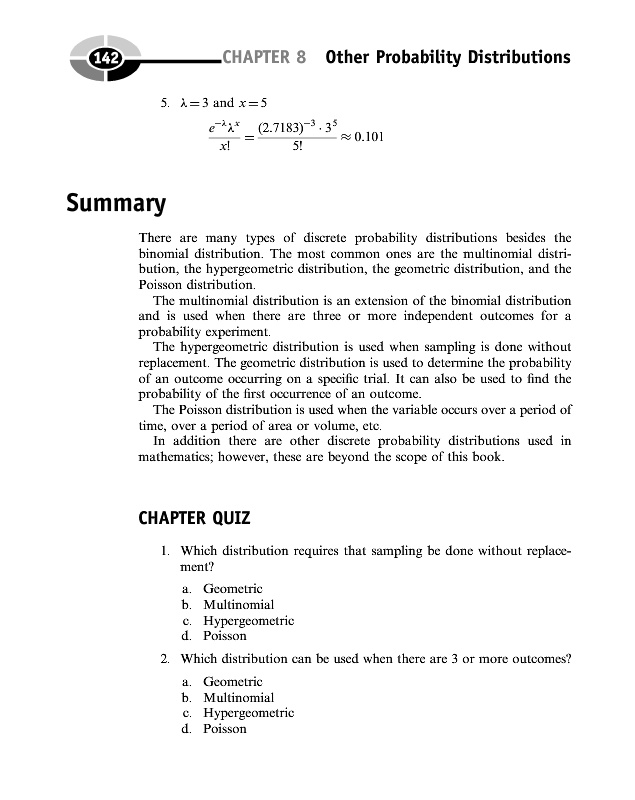 142 CHAPTER 8 Other Probability Distributions

5. $\lambda = 3$ and $x = 5$

$\frac{e^{-\lambda}\lambda^x}{x!} = \frac{(2.7183)^{-3} \cdot 3^5}{5!} \approx 0.101$

Summary

There are many types of discrete probability distributions besides the binomial distribution. The most common ones are the multinomial distribution, the hypergeometric distribution, the geometric distribution, and the Poisson distribution.

The multinomial distribution is an extension of the binomial distribution and is used when there are three or more independent outcomes for a probability experiment.

The hypergeometric distribution is used when sampling is done without replacement. The geometric distribution is used to determine the probability of an outcome occurring on a specific trial. It can also be used to find the probability of the first occurrence of an outcome.

The Poisson distribution is used when the variable occurs over a period of time, over a period of area or volume, etc.

In addition there are other discrete probability distributions used in mathematics; however, these are beyond the scope of this book.

CHAPTER QUIZ

1. Which distribution requires that sampling be done without replacement?

a. Geometric
b. Multinomial
c. Hypergeometric
d. Poisson

2. Which distribution can be used when there are 3 or more outcomes?

a. Geometric
b. Multinomial
c. Hypergeometric
d. Poisson